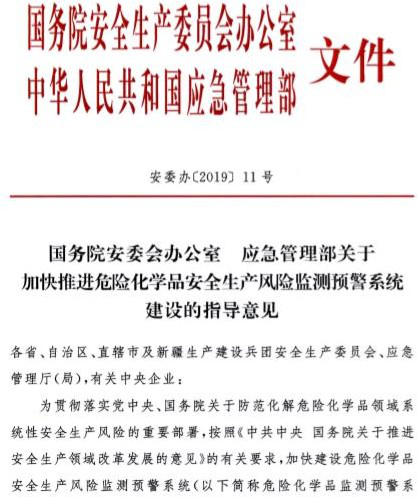 国务院安全生产委员会办公室
中华人民共和国应急管理部
文件

安委办〔2019〕11号

国务院安委会办公室　应急管理部关于加快推进危险化学品安全生产风险监测预警系统建设的指导意见

各省、自治区、直辖市及新疆生产建设兵团安全生产委员会、应急管理厅（局），有关中央企业：

为贯彻落实党中央、国务院关于防范化解危险化学品领域系统性安全生产风险的重要部署，按照《中共中央　国务院关于推进安全生产领域改革发展的意见》的有关要求，加快建设危险化学品安全生产风险监测预警系统（以下简称危险化学品监测预警系